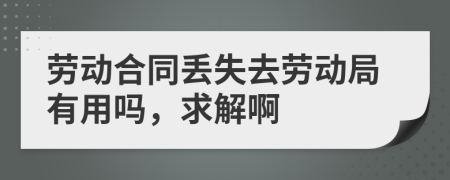 劳动合同丢失去劳动局有用吗，求解啊